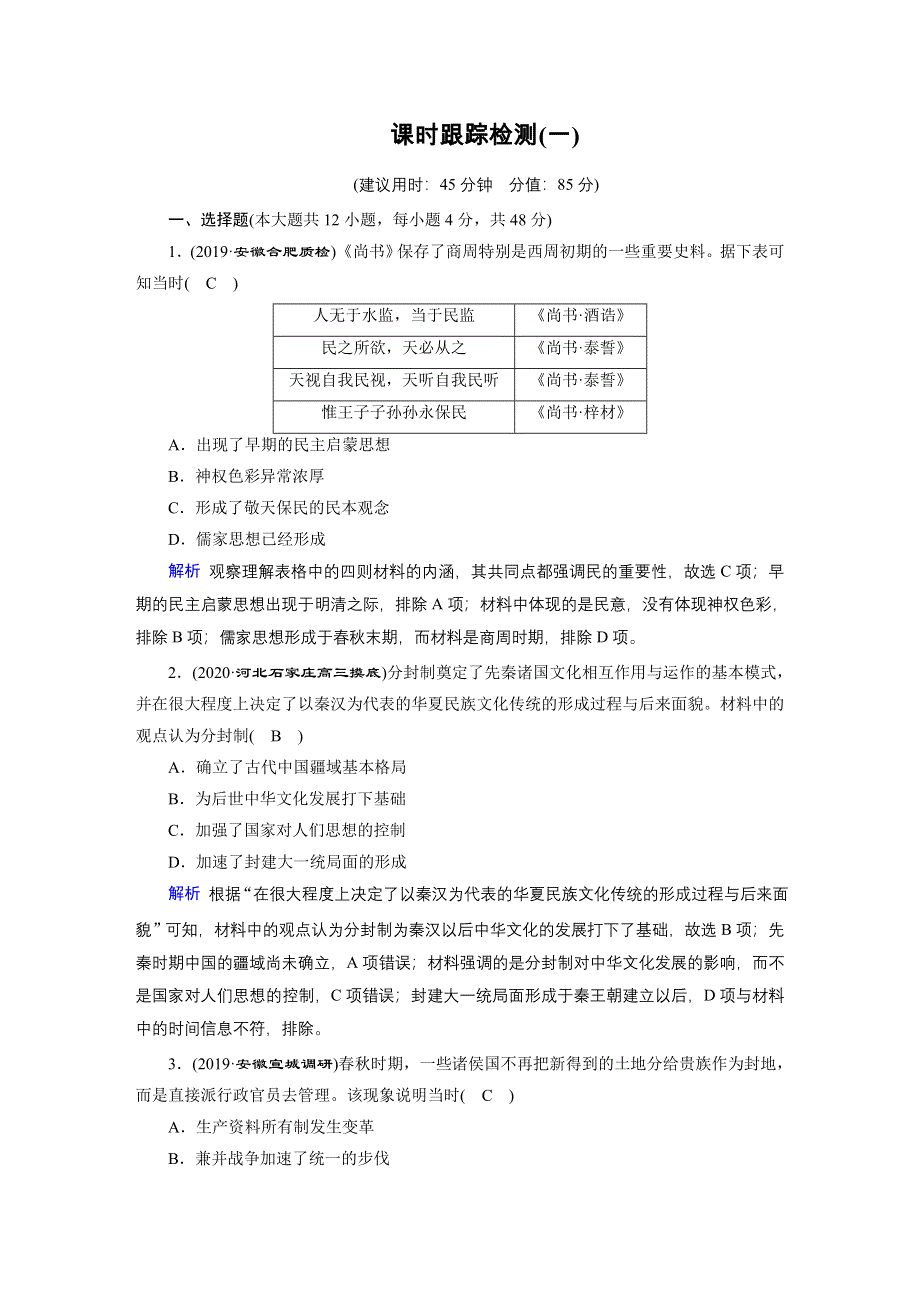 课时跟踪检测(一)

(建议用时：45 分钟　分值：85 分)

一、选择题(本大题共 12 小题，每小题 4 分，共 48 分)

1．(2019·安徽合肥质检)《尚书》保存了商周特别是西周初期的一些重要史料。据下表可知当时(　C　)

| 人无于水监，当于民监 | 《尚书·酒诰》 |
|---|---|
| 民之所欲，天必从之 | 《尚书·泰誓》 |
| 天视自我民视，天听自我民听 | 《尚书·泰誓》 |
| 惟王子子孙孙永保民 | 《尚书·梓材》 |

A．出现了早期的民主启蒙思想

B．神权色彩异常浓厚

C．形成了敬天保民的民本观念

D．儒家思想已经形成

解析 观察理解表格中的四则材料的内涵，其共同点都强调民的重要性，故选 C 项；早期的民主启蒙思想出现于明清之际，排除 A 项；材料中体现的是民意，没有体现神权色彩，排除 B 项；儒家思想形成于春秋末期，而材料是商周时期，排除 D 项。

2．(2020·河北石家庄高三摸底)分封制奠定了先秦诸国文化相互作用与运作的基本模式，并在很大程度上决定了以秦汉为代表的华夏民族文化传统的形成过程与后来面貌。材料中的观点认为分封制(　B　)

A．确立了古代中国疆域基本格局

B．为后世中华文化发展打下基础

C．加强了国家对人们思想的控制

D．加速了封建大一统局面的形成

解析 根据“在很大程度上决定了以秦汉为代表的华夏民族文化传统的形成过程与后来面貌”可知，材料中的观点认为分封制为秦汉以后中华文化的发展打下了基础，故选 B 项；先秦时期中国的疆域尚未确立，A 项错误；材料强调的是分封制对中华文化发展的影响，而不是国家对人们思想的控制，C 项错误；封建大一统局面形成于秦王朝建立以后，D 项与材料中的时间信息不符，排除。

3．(2019·安徽宣城调研)春秋时期，一些诸侯国不再把新得到的土地分给贵族作为封地，而是直接派行政官员去管理。该现象说明当时(　C　)

A．生产资料所有制发生变革

B．兼并战争加速了统一的步伐